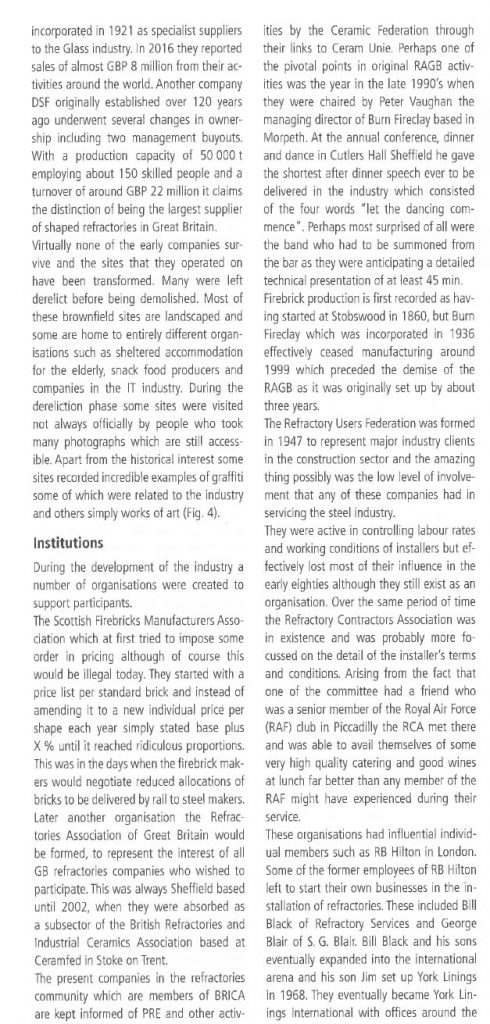 incorporated in 1921 as specialist suppliers to the Glass industry. In 2016 they reported sales of almost GBP 8 million from their activities around the world. Another company DSF originally established over 120 years ago underwent several changes in ownership including two management buyouts. With a production capacity of 50 000 t employing about 150 skilled people and a turnover of around GBP 22 million it claims the distinction of being the largest supplier of shaped refractories in Great Britain.

Virtually none of the early companies survive and the sites that they operated on have been transformed. Many were left derelict before being demolished. Most of these brownfield sites are landscaped and some are home to entirely different organisations such as sheltered accommodation for the elderly, snack food producers and companies in the IT industry. During the dereliction phase some sites were visited not always officially by people who took many photographs which are still accessible. Apart from the historical interest some sites recorded incredible examples of graffiti some of which were related to the industry and others simply works of art (Fig. 4).

Institutions

During the development of the industry a number of organisations were created to support participants.

The Scottish Firebricks Manufacturers Association which at first tried to impose some order in pricing although of course this would be illegal today. They started with a price list per standard brick and instead of amending it to a new individual price per shape each year simply stated base plus X % until it reached ridiculous proportions. This was in the days when the firebrick makers would negotiate reduced allocations of bricks to be delivered by rail to steel makers. Later another organisation the Refractories Association of Great Britain would be formed, to represent the interest of all GB refractories companies who wished to participate. This was always Sheffield based until 2002, when they were absorbed as a subsector of the British Refractories and Industrial Ceramics Association based at Ceramfed in Stoke on Trent.

The present companies in the refractories community which are members of BRICA are kept informed of PRE and other activities by the Ceramic Federation through their links to Ceram Unie. Perhaps one of the pivotal points in original RAGB activities was the year in the late 1990's when they were chaired by Peter Vaughan the managing director of Burn Fireclay based in Morpeth. At the annual conference, dinner and dance in Cutlers Hall Sheffield he gave the shortest after dinner speech ever to be delivered in the industry which consisted of the four words "let the dancing commence". Perhaps most surprised of all were the band who had to be summoned from the bar as they were anticipating a detailed technical presentation of at least 45 min.

Firebrick production is first recorded as having started at Stobswood in 1860, but Burn Fireclay which was incorporated in 1936 effectively ceased manufacturing around 1999 which preceded the demise of the RAGB as it was originally set up by about three years.

The Refractory Users Federation was formed in 1947 to represent major industry clients in the construction sector and the amazing thing possibly was the low level of involvement that any of these companies had in servicing the steel industry.

They were active in controlling labour rates and working conditions of installers but effectively lost most of their influence in the early eighties although they still exist as an organisation. Over the same period of time the Refractory Contractors Association was in existence and was probably more focussed on the detail of the installer's terms and conditions. Arising from the fact that one of the committee had a friend who was a senior member of the Royal Air Force (RAF) club in Piccadilly the RCA met there and was able to avail themselves of some very high quality catering and good wines at lunch far better than any member of the RAF might have experienced during their service.

These organisations had influential individual members such as RB Hilton in London. Some of the former employees of RB Hilton left to start their own businesses in the installation of refractories. These included Bill Black of Refractory Services and George Blair of S. G. Blair. Bill Black and his sons eventually expanded into the international arena and his son Jim set up York Linings in 1968. They eventually became York Linings International with offices around the